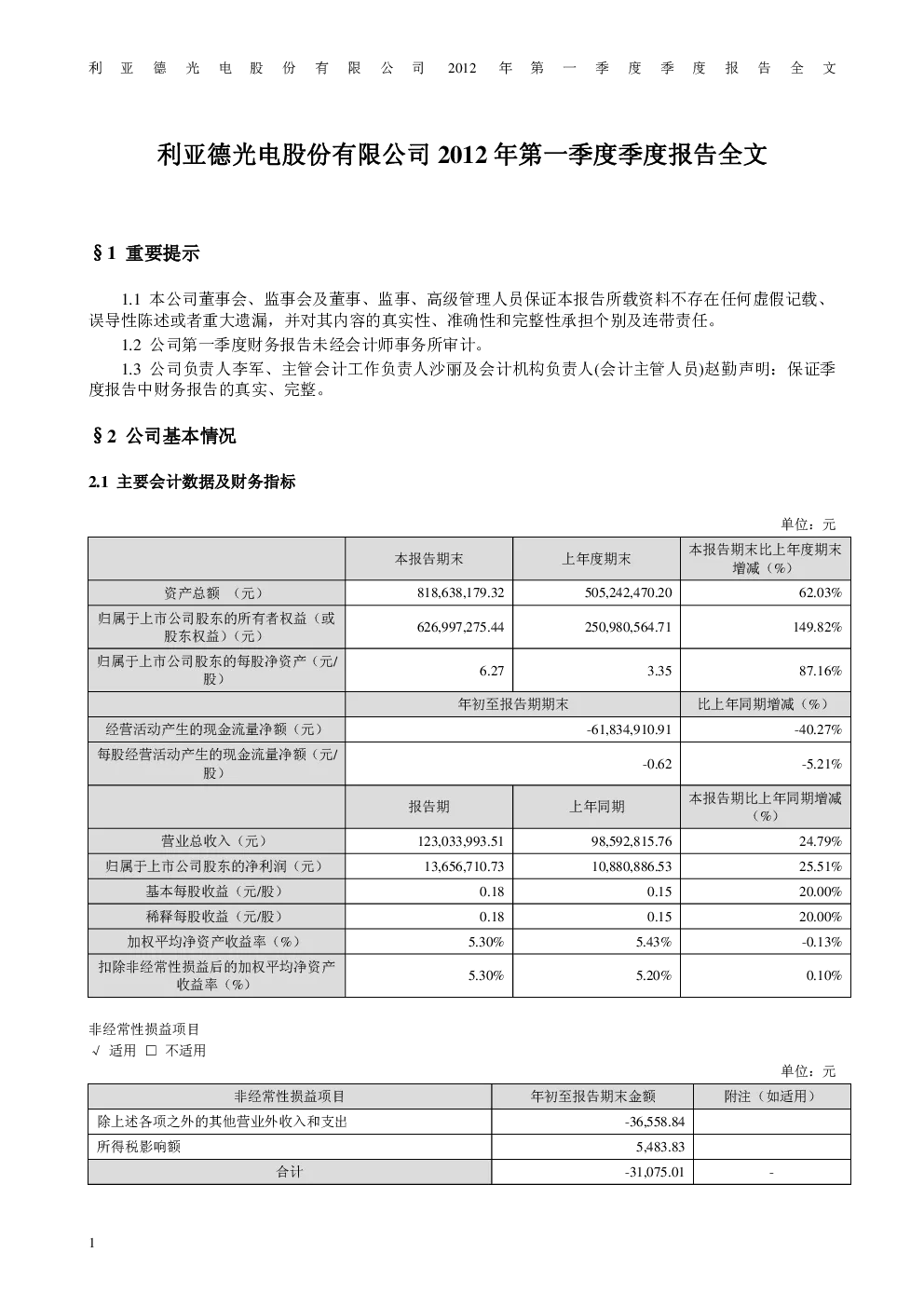 利亚德光电股份有限公司 2012 年第一季度季度报告全文

利亚德光电股份有限公司 2012 年第一季度季度报告全文

§1 重要提示

1.1 本公司董事会、监事会及董事、监事、高级管理人员保证本报告所载资料不存在任何虚假记载、误导性陈述或者重大遗漏，并对其内容的真实性、准确性和完整性承担个别及连带责任。

1.2 公司第一季度财务报告未经会计师事务所审计。

1.3 公司负责人李军、主管会计工作负责人沙丽及会计机构负责人(会计主管人员)赵勤声明：保证季度报告中财务报告的真实、完整。

§2 公司基本情况

2.1 主要会计数据及财务指标

单位：元

| | 本报告期末 | 上年度期末 | 本报告期末比上年度期末增减（%） |
|---|---|---|---|
| 资产总额 （元） | 818,638,179.32 | 505,242,470.20 | 62.03% |
| 归属于上市公司股东的所有者权益（或股东权益）（元） | 626,997,275.44 | 250,980,564.71 | 149.82% |
| 归属于上市公司股东的每股净资产（元/股） | 6.27 | 3.35 | 87.16% |
| | 年初至报告期期末 | | 比上年同期增减（%） |
| 经营活动产生的现金流量净额（元） | -61,834,910.91 | | -40.27% |
| 每股经营活动产生的现金流量净额（元/股） | -0.62 | | -5.21% |
| | 报告期 | 上年同期 | 本报告期比上年同期增减（%） |
| 营业总收入（元） | 123,033,993.51 | 98,592,815.76 | 24.79% |
| 归属于上市公司股东的净利润（元） | 13,656,710.73 | 10,880,886.53 | 25.51% |
| 基本每股收益（元/股） | 0.18 | 0.15 | 20.00% |
| 稀释每股收益（元/股） | 0.18 | 0.15 | 20.00% |
| 加权平均净资产收益率（%） | 5.30% | 5.43% | -0.13% |
| 扣除非经常性损益后的加权平均净资产收益率（%） | 5.30% | 5.20% | 0.10% |

非经常性损益项目
√ 适用 □ 不适用

单位：元

| 非经常性损益项目 | 年初至报告期末金额 | 附注（如适用） |
|---|---|---|
| 除上述各项之外的其他营业外收入和支出 | -36,558.84 | |
| 所得税影响额 | 5,483.83 | |
| 合计 | -31,075.01 | - |

1